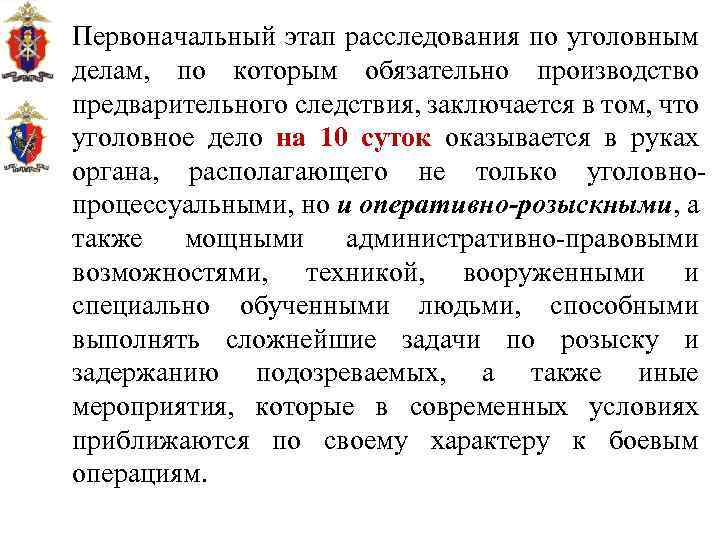 Первоначальный этап расследования по уголовным делам, по которым обязательно производство предварительного следствия, заключается в том, что уголовное дело на 10 суток оказывается в руках органа, располагающего не только уголовно-процессуальными, но и оперативно-розыскными, а также мощными административно-правовыми возможностями, техникой, вооруженными и специально обученными людьми, способными выполнять сложнейшие задачи по розыску и задержанию подозреваемых, а также иные мероприятия, которые в современных условиях приближаются по своему характеру к боевым операциям.